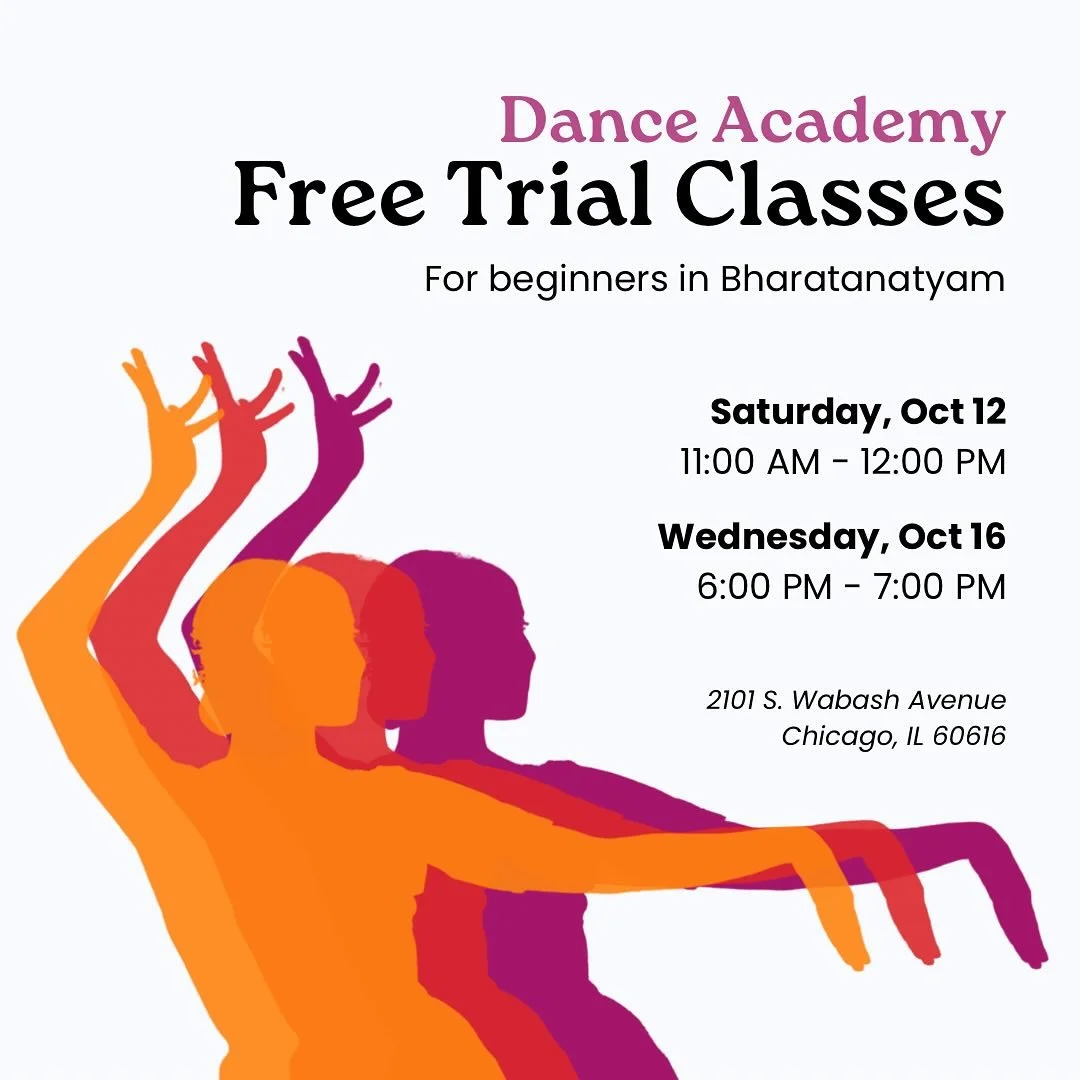 Dance Academy
Free Trial Classes

For beginners in Bharatanatyam

Saturday, Oct 12
11:00 AM - 12:00 PM

Wednesday, Oct 16
6:00 PM - 7:00 PM

2101 S. Wabash Avenue
Chicago, IL 60616